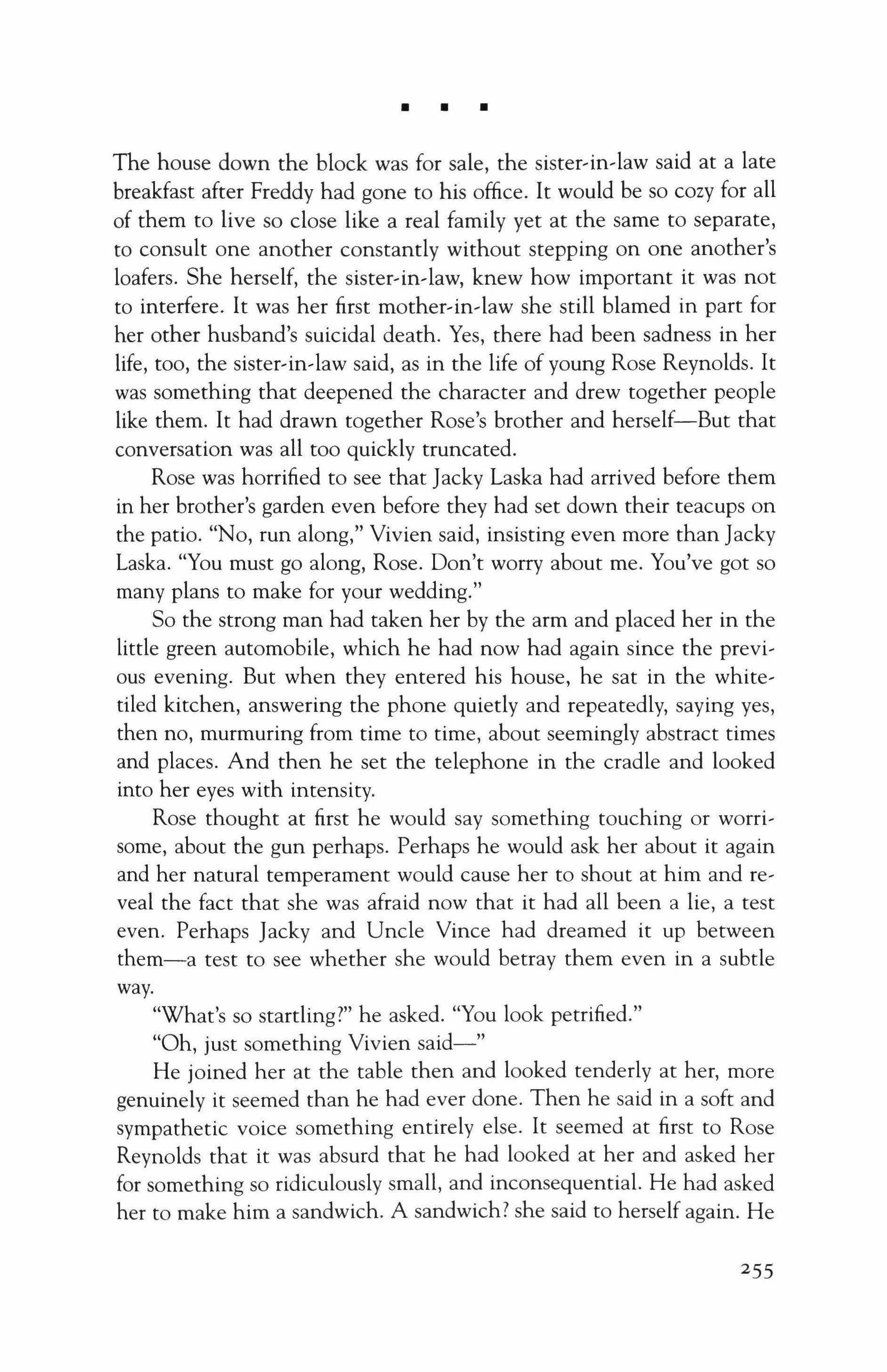 ■ ■ ■

The house down the block was for sale, the sister-in-law said at a late breakfast after Freddy had gone to his office. It would be so cozy for all of them to live so close like a real family yet at the same to separate, to consult one another constantly without stepping on one another's loafers. She herself, the sister-in-law, knew how important it was not to interfere. It was her first mother-in-law she still blamed in part for her other husband's suicidal death. Yes, there had been sadness in her life, too, the sister-in-law said, as in the life of young Rose Reynolds. It was something that deepened the character and drew together people like them. It had drawn together Rose's brother and herself—But that conversation was all too quickly truncated.

Rose was horrified to see that Jacky Laska had arrived before them in her brother's garden even before they had set down their teacups on the patio. "No, run along," Vivien said, insisting even more than Jacky Laska. "You must go along, Rose. Don't worry about me. You've got so many plans to make for your wedding."

So the strong man had taken her by the arm and placed her in the little green automobile, which he had now had again since the previous evening. But when they entered his house, he sat in the white-tiled kitchen, answering the phone quietly and repeatedly, saying yes, then no, murmuring from time to time, about seemingly abstract times and places. And then he set the telephone in the cradle and looked into her eyes with intensity.

Rose thought at first he would say something touching or worrisome, about the gun perhaps. Perhaps he would ask her about it again and her natural temperament would cause her to shout at him and reveal the fact that she was afraid now that it had all been a lie, a test even. Perhaps Jacky and Uncle Vince had dreamed it up between them—a test to see whether she would betray them even in a subtle way.

"What's so startling?" he asked. "You look petrified."

"Oh, just something Vivien said—"

He joined her at the table then and looked tenderly at her, more genuinely it seemed than he had ever done. Then he said in a soft and sympathetic voice something entirely else. It seemed at first to Rose Reynolds that it was absurd that he had looked at her and asked her for something so ridiculously small, and inconsequential. He had asked her to make him a sandwich. A sandwich? she said to herself again. He

255